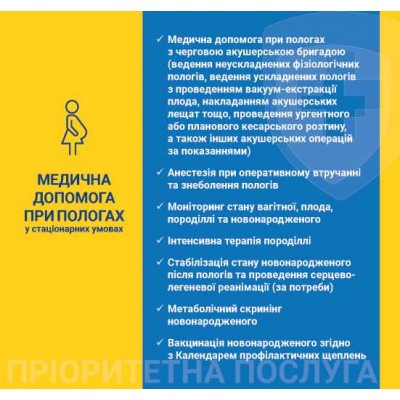 МЕДИЧНА ДОПОМОГА ПРИ ПОЛОГАХ
у стаціонарних умовах

✓ Медична допомога при пологах з черговою акушерською бригадою (ведення неускладнених фізіологічних пологів, ведення ускладнених пологів з проведенням вакуум-екстракції плода, накладанням акушерських лещат тощо, проведення ургентного або планового кесарського розтину, а також інших акушерських операцій за показаннями)

✓ Анестезія при оперативному втручанні та знеболення пологів

✓ Моніторинг стану вагітної, плода, породіллі та новонародженого

✓ Інтенсивна терапія породіллі

✓ Стабілізація стану новонародженого після пологів та проведення серцево-легеневої реанімації (за потреби)

✓ Метаболічний скринінг новонародженого

✓ Вакцинація новонародженого згідно з Календарем профілактичних щеплень

ПРІОРИТЕТНА ПОСЛУГА